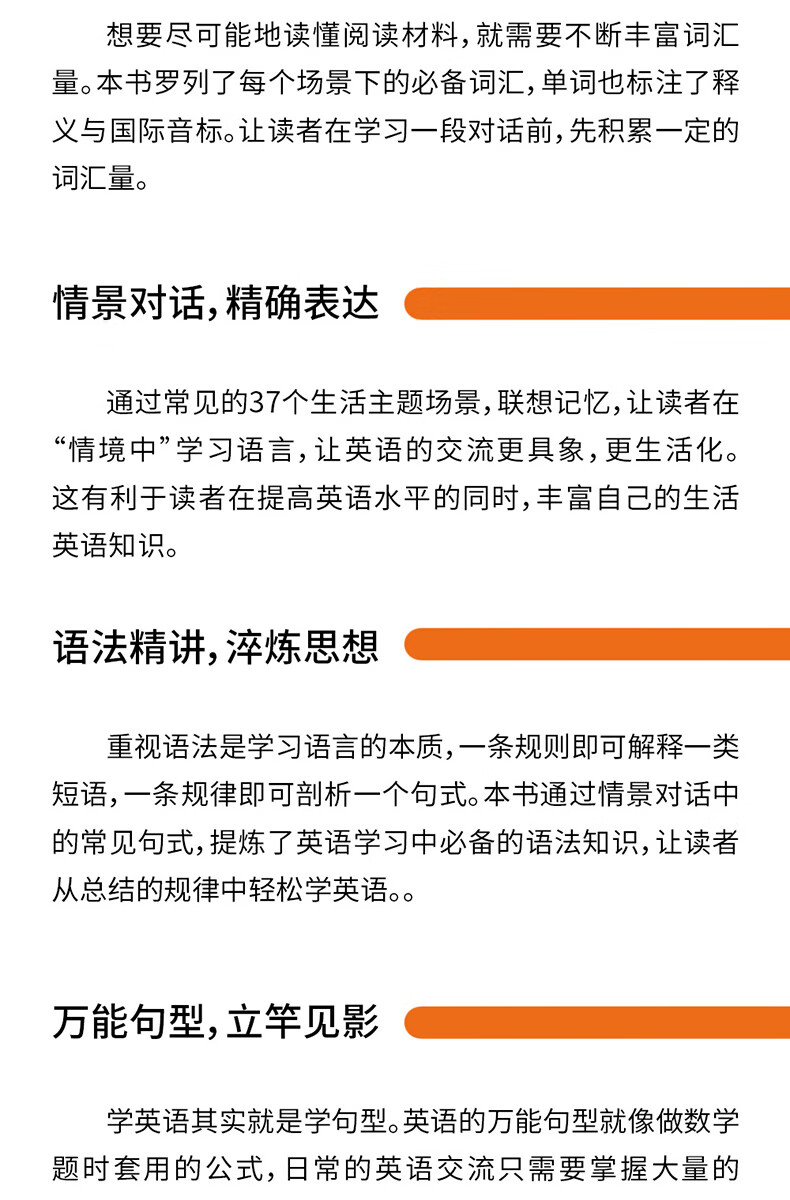 想要尽可能地读懂阅读材料，就需要不断丰富词汇量。本书罗列了每个场景下的必备词汇，单词也标注了释义与国际音标。让读者在学习一段对话前，先积累一定的词汇量。

情景对话，精确表达

通过常见的37个生活主题场景，联想记忆，让读者在“情境中”学习语言，让英语的交流更具象，更生活化。这有利于读者在提高英语水平的同时，丰富自己的生活英语知识。

语法精讲，淬炼思想

重视语法是学习语言的本质，一条规则即可解释一类短语，一条规律即可剖析一个句式。本书通过情景对话中的常见句式，提炼了英语学习中必备的语法知识，让读者从总结的规律中轻松学英语。。

万能句型，立竿见影

学英语其实就是学句型。英语的万能句型就像做数学题时套用的公式，日常的英语交流只需要掌握大量的